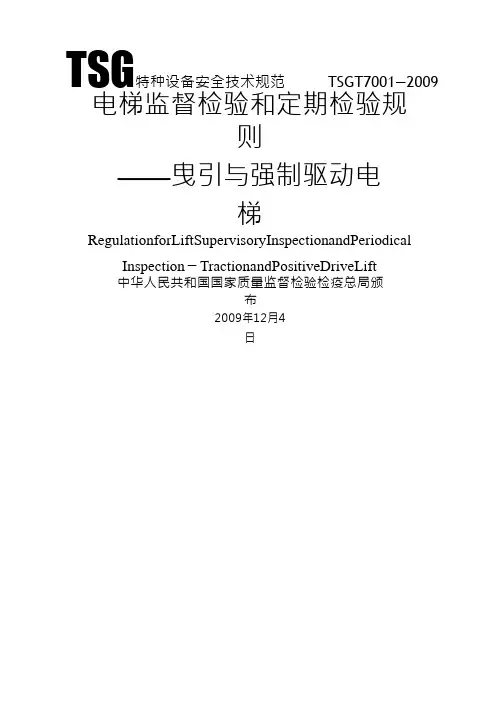 TSG特种设备安全技术规范 TSGT7001–2009

电梯监督检验和定期检验规则

——曳引与强制驱动电梯

RegulationforLiftSupervisoryInspectionandPeriodical Inspection－TractionandPositiveDriveLift

中华人民共和国国家质量监督检验检疫总局颁布

2009年12月4日